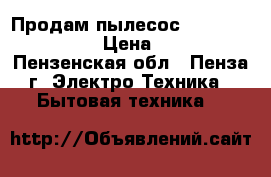 Продам пылесос
Цена
Пензенская обл Пенза
г Электро Техника
Бытовая техника

http://Объявлений.сайт